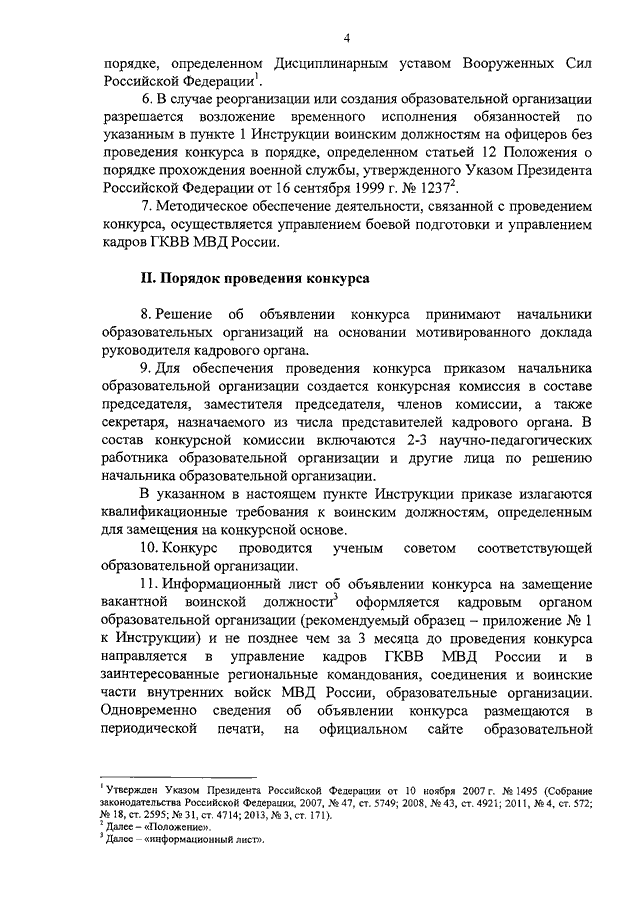 4

порядке, определенном Дисциплинарным уставом Вооруженных Сил Российской Федерации$^1$.

6. В случае реорганизации или создания образовательной организации разрешается возложение временного исполнения обязанностей по указанным в пункте 1 Инструкции воинским должностям на офицеров без проведения конкурса в порядке, определенном статьей 12 Положения о порядке прохождения военной службы, утвержденного Указом Президента Российской Федерации от 16 сентября 1999 г. № 1237$^2$.

7. Методическое обеспечение деятельности, связанной с проведением конкурса, осуществляется управлением боевой подготовки и управлением кадров ГКВВ МВД России.

II. Порядок проведения конкурса

8. Решение об объявлении конкурса принимают начальники образовательных организаций на основании мотивированного доклада руководителя кадрового органа.

9. Для обеспечения проведения конкурса приказом начальника образовательной организации создается конкурсная комиссия в составе председателя, заместителя председателя, членов комиссии, а также секретаря, назначаемого из числа представителей кадрового органа. В состав конкурсной комиссии включаются 2-3 научно-педагогических работника образовательной организации и другие лица по решению начальника образовательной организации.

В указанном в настоящем пункте Инструкции приказе излагаются квалификационные требования к воинским должностям, определенным для замещения на конкурсной основе.

10. Конкурс проводится ученым советом соответствующей образовательной организации.

11. Информационный лист об объявлении конкурса на замещение вакантной воинской должности$^3$ оформляется кадровым органом образовательной организации (рекомендуемый образец – приложение № 1 к Инструкции) и не позднее чем за 3 месяца до проведения конкурса направляется в управление кадров ГКВВ МВД России и в заинтересованные региональные командования, соединения и воинские части внутренних войск МВД России, образовательные организации. Одновременно сведения об объявлении конкурса размещаются в периодической печати, на официальном сайте образовательной

$^1$ Утвержден Указом Президента Российской Федерации от 10 ноября 2007 г. № 1495 (Собрание законодательства Российской Федерации, 2007, № 47, ст. 5749; 2008, № 43, ст. 4921; 2011, № 4, ст. 572; № 18, ст. 2595; № 31, ст. 4714; 2013, № 3, ст. 171).
$^2$ Далее – «Положение».
$^3$ Далее – «информационный лист».